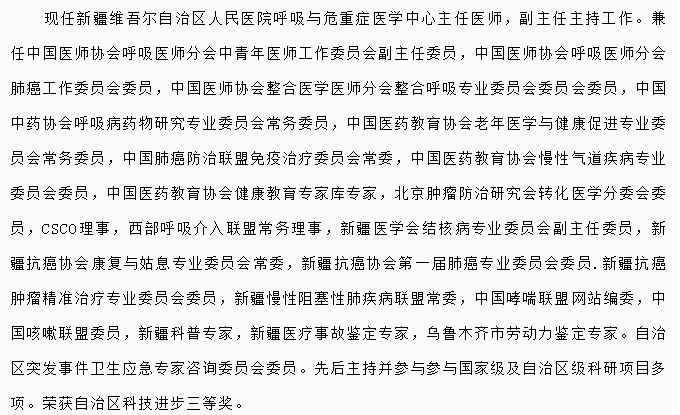 现任新疆维吾尔自治区人民医院呼吸与危重症医学中心主任医师，副主任主持工作。兼任中国医师协会呼吸医师分会中青年医师工作委员会副主任委员，中国医师协会呼吸医师分会肺癌工作委员会委员，中国医师协会整合医学医师分会整合呼吸专业委员会委员会委员，中国中药协会呼吸病药物研究专业委员会常务委员，中国医药教育协会老年医学与健康促进专业委员会常务委员，中国肺癌防治联盟免疫治疗委员会常委，中国医药教育协会慢性气道疾病专业委员会委员，中国医药教育协会健康教育专家库专家，北京肿瘤防治研究会转化医学分委会委员，CSCO理事，西部呼吸介入联盟常务理事，新疆医学会结核病专业委员会副主任委员，新疆抗癌协会康复与姑息专业委员会常委，新疆抗癌协会第一届肺癌专业委员会委员.新疆抗癌肿瘤精准治疗专业委员会委员，新疆慢性阻塞性肺疾病联盟常委，中国哮喘联盟网站编委，中国咳嗽联盟委员，新疆科普专家，新疆医疗事故鉴定专家，乌鲁木齐市劳动力鉴定专家。自治区突发事件卫生应急专家咨询委员会委员。先后主持并参与参与国家级及自治区级科研项目多项。荣获自治区科技进步三等奖。